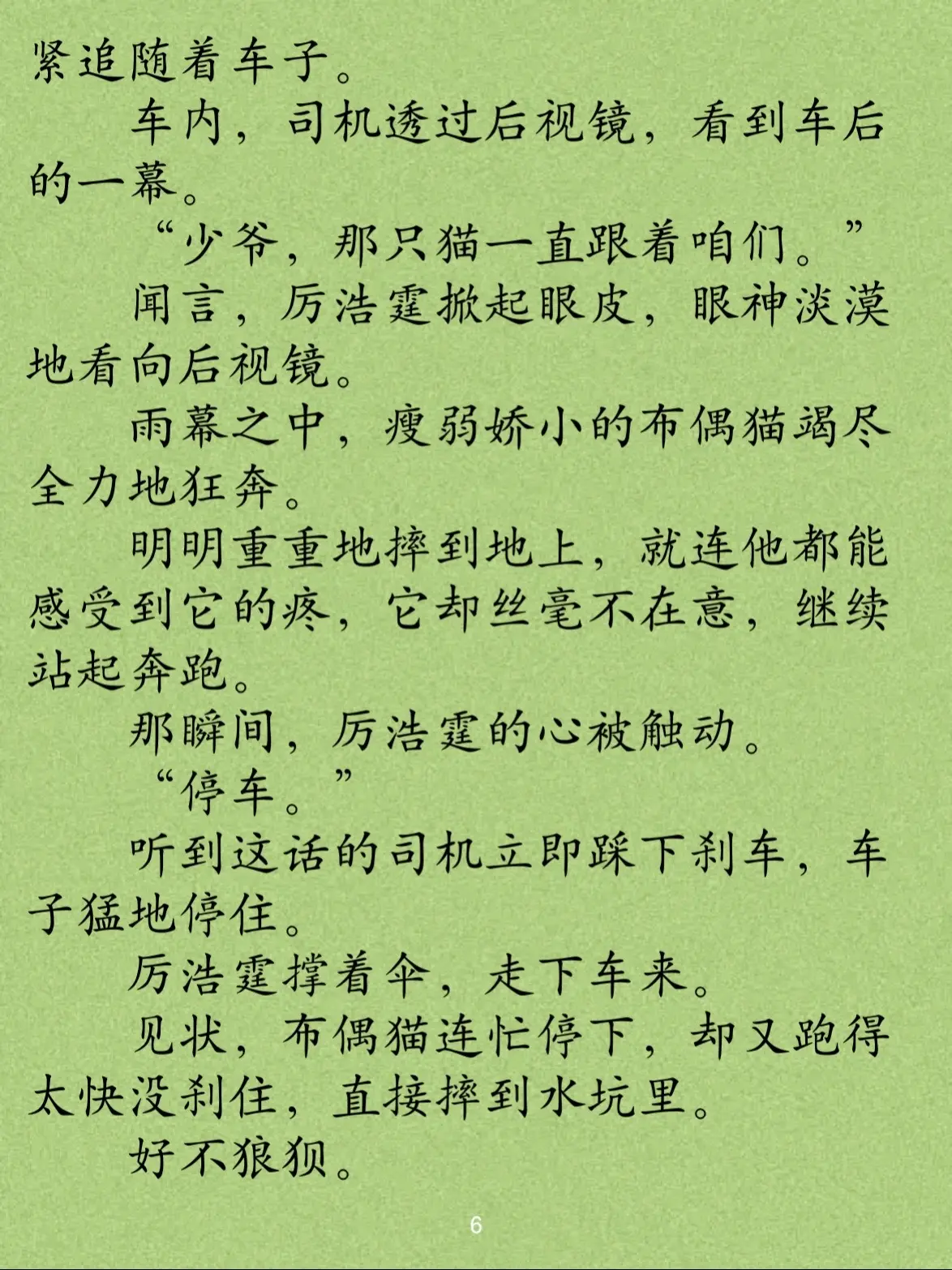 紧追随着车子。

车内，司机透过后视镜，看到车后的一幕。

“少爷，那只猫一直跟着咱们。”

闻言，厉浩霆掀起眼皮，眼神淡漠地看向后视镜。

雨幕之中，瘦弱娇小的布偶猫竭尽全力地狂奔。

明明重重地摔到地上，就连他都能感受到它的疼，它却丝毫不在意，继续站起奔跑。

那瞬间，厉浩霆的心被触动。

“停车。”

听到这话的司机立即踩下刹车，车子猛地停住。

厉浩霆撑着伞，走下车来。

见状，布偶猫连忙停下，却又跑得太快没刹住，直接摔到水坑里。

好不狼狈。

6